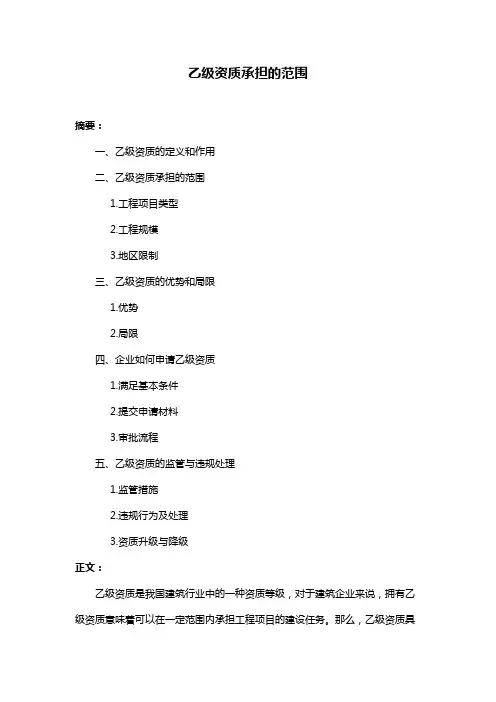 乙级资质承担的范围

摘要：

一、乙级资质的定义和作用

二、乙级资质承担的范围

1.工程项目类型

2.工程规模

3.地区限制

三、乙级资质的优势和局限

1.优势

2.局限

四、企业如何申请乙级资质

1.满足基本条件

2.提交申请材料

3.审批流程

五、乙级资质的监管与违规处理

1.监管措施

2.违规行为及处理

3.资质升级与降级

正文：

乙级资质是我国建筑行业中的一种资质等级，对于建筑企业来说，拥有乙级资质意味着可以在一定范围内承担工程项目的建设任务。那么，乙级资质具